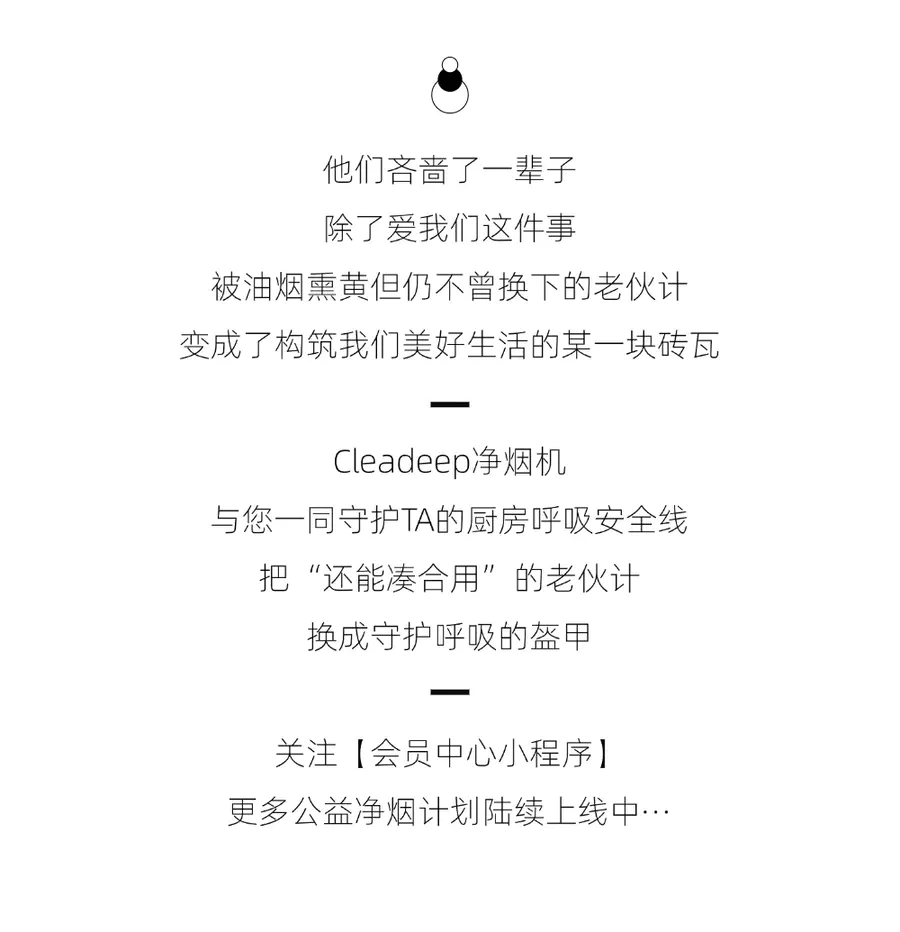 他们吝啬了一辈子

除了爱我们这件事

被油烟熏黄但仍不曾换下的老伙计

变成了构筑我们美好生活的某一块砖瓦

Cleadeep净烟机

与您一同守护TA的厨房呼吸安全线

把“还能凑合用”的老伙计

换成守护呼吸的盔甲

关注【会员中心小程序】

更多公益净烟计划陆续上线中…